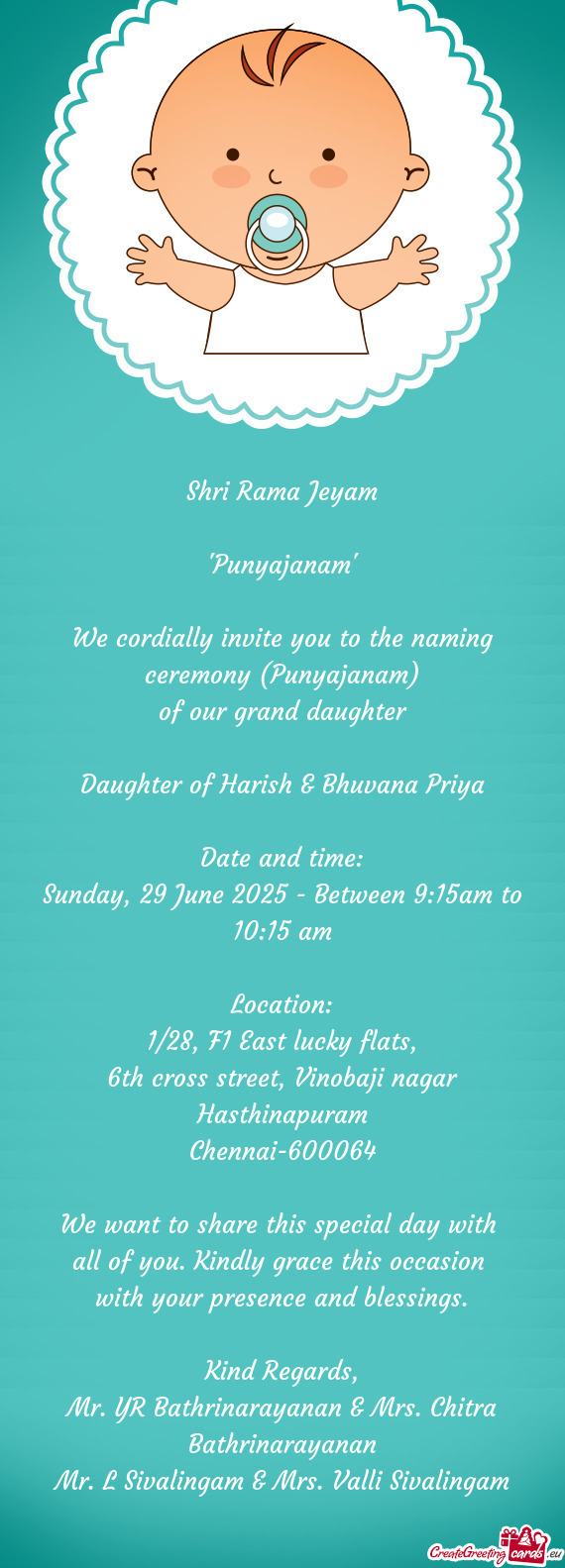 Shri Rama Jeyam

'Punyajanam'

We cordially invite you to the naming ceremony (Punyajanam)
of our grand daughter

Daughter of Harish & Bhuvana Priya

Date and time:
Sunday, 29 June 2025 - Between 9:15am to 10:15 am

Location:
1/28, F1 East lucky flats,
6th cross street, Vinobaji nagar
Hasthinapuram
Chennai-600064

We want to share this special day with all of you. Kindly grace this occasion with your presence and blessings.

Kind Regards,
Mr. YR Bathrinarayanan & Mrs. Chitra Bathrinarayanan
Mr. L Sivalingam & Mrs. Valli Sivalingam

CreateGreetingcards.eu